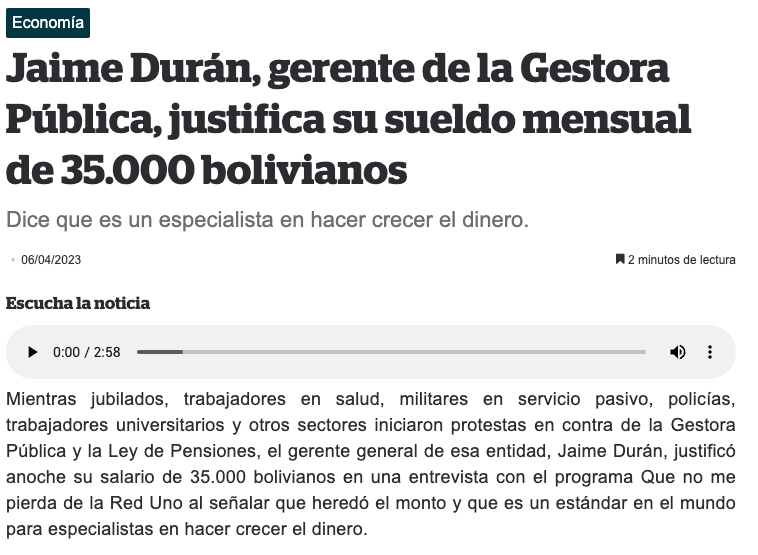 Economía

Jaime Durán, gerente de la Gestora Pública, justifica su sueldo mensual de 35.000 bolivianos

Dice que es un especialista en hacer crecer el dinero.

06/04/2023

2 minutos de lectura

Escucha la noticia

0:00 / 2:58

Mientras jubilados, trabajadores en salud, militares en servicio pasivo, policías, trabajadores universitarios y otros sectores iniciaron protestas en contra de la Gestora Pública y la Ley de Pensiones, el gerente general de esa entidad, Jaime Durán, justificó anoche su salario de 35.000 bolivianos en una entrevista con el programa Que no me pierda de la Red Uno al señalar que heredó el monto y que es un estándar en el mundo para especialistas en hacer crecer el dinero.